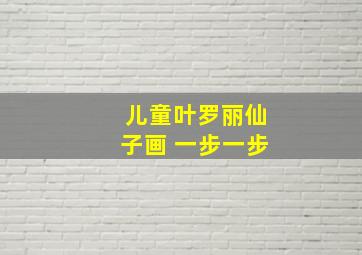 儿童叶罗丽仙子画 一步一步